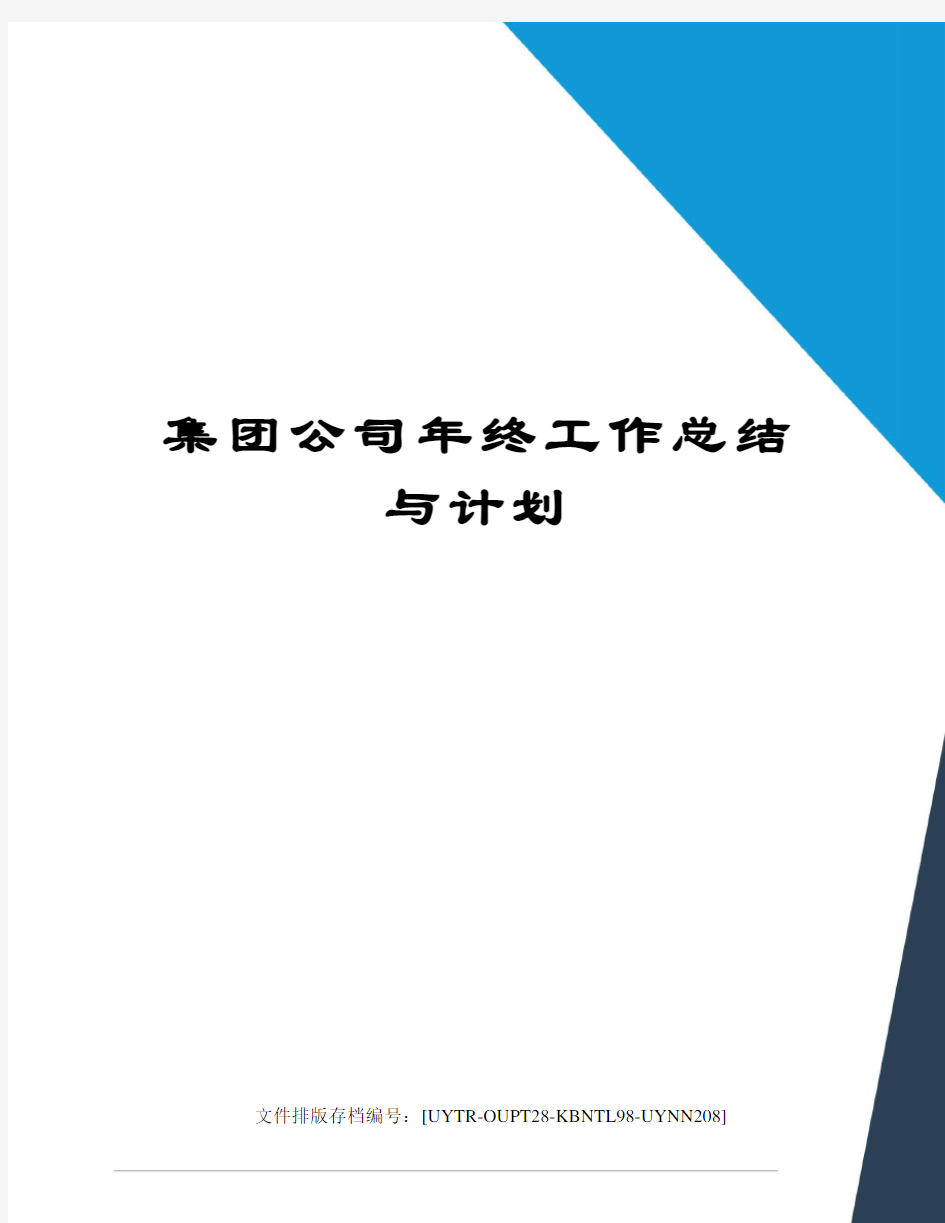 集团公司年终工作总结与计划

文件排版存档编号：[UYTR-OUPT28-KBNTL98-UYNN208]